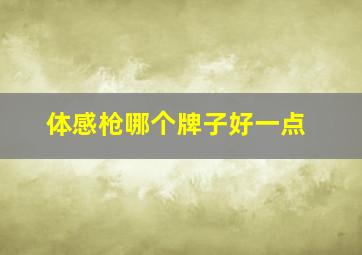 体感枪哪个牌子好一点